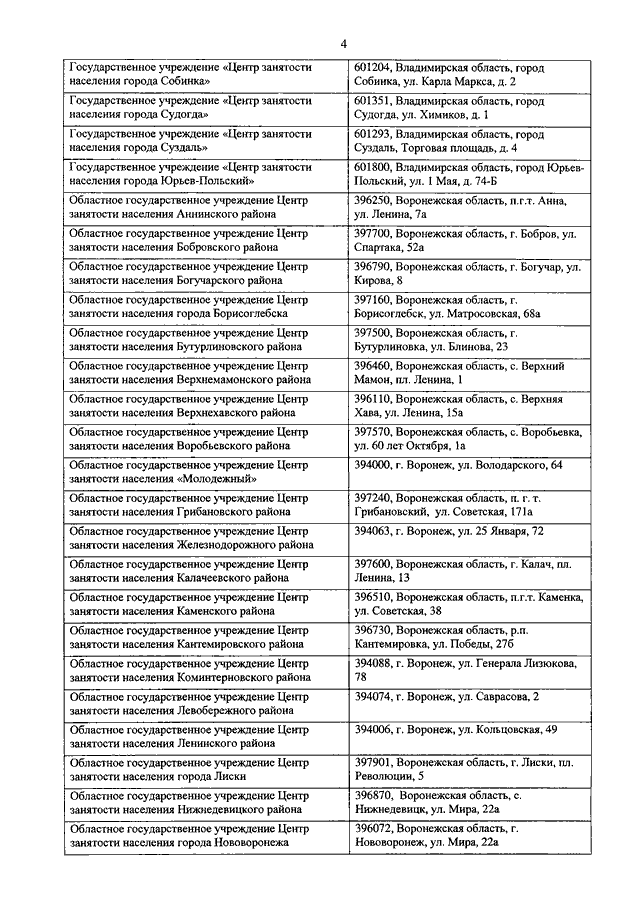 4

| | |
|---|---|
| Государственное учреждение «Центр занятости населения города Собинка» | 601204, Владимирская область, город Собинка, ул. Карла Маркса, д. 2 |
| Государственное учреждение «Центр занятости населения города Судогда» | 601351, Владимирская область, город Судогда, ул. Химиков, д. 1 |
| Государственное учреждение «Центр занятости населения города Суздаль» | 601293, Владимирская область, город Суздаль, Торговая площадь, д. 4 |
| Государственное учреждение «Центр занятости населения города Юрьев-Польский» | 601800, Владимирская область, город Юрьев-Польский, ул. 1 Мая, д. 74-Б |
| Областное государственное учреждение Центр занятости населения Аннинского района | 396250, Воронежская область, п.г.т. Анна, ул. Ленина, 7а |
| Областное государственное учреждение Центр занятости населения Бобровского района | 397700, Воронежская область, г. Бобров, ул. Спартака, 52а |
| Областное государственное учреждение Центр занятости населения Богучарского района | 396790, Воронежская область, г. Богучар, ул. Кирова, 8 |
| Областное государственное учреждение Центр занятости населения города Борисоглебска | 397160, Воронежская область, г. Борисоглебск, ул. Матросовская, 68а |
| Областное государственное учреждение Центр занятости населения Бутурлиновского района | 397500, Воронежская область, г. Бутурлиновка, ул. Блинова, 23 |
| Областное государственное учреждение Центр занятости населения Верхнемамонского района | 396460, Воронежская область, с. Верхний Мамон, пл. Ленина, 1 |
| Областное государственное учреждение Центр занятости населения Верхнехавского района | 396110, Воронежская область, с. Верхняя Хава, ул. Ленина, 15а |
| Областное государственное учреждение Центр занятости населения Воробьевского района | 397570, Воронежская область, с. Воробьевка, ул. 60 лет Октября, 1а |
| Областное государственное учреждение Центр занятости населения «Молодежный» | 394000, г. Воронеж, ул. Володарского, 64 |
| Областное государственное учреждение Центр занятости населения Грибановского района | 397240, Воронежская область, п. г. т. Грибановский, ул. Советская, 171а |
| Областное государственное учреждение Центр занятости населения Железнодорожного района | 394063, г. Воронеж, ул. 25 Января, 72 |
| Областное государственное учреждение Центр занятости населения Калачеевского района | 397600, Воронежская область, г. Калач, пл. Ленина, 13 |
| Областное государственное учреждение Центр занятости населения Каменского района | 396510, Воронежская область, п.г.т. Каменка, ул. Советская, 38 |
| Областное государственное учреждение Центр занятости населения Кантемировского района | 396730, Воронежская область, р.п. Кантемировка, ул. Победы, 27б |
| Областное государственное учреждение Центр занятости населения Коминтерновского района | 394088, г. Воронеж, ул. Генерала Лизюкова, 78 |
| Областное государственное учреждение Центр занятости населения Левобережного района | 394074, г. Воронеж, ул. Саврасова, 2 |
| Областное государственное учреждение Центр занятости населения Ленинского района | 394006, г. Воронеж, ул. Кольцовская, 49 |
| Областное государственное учреждение Центр занятости населения города Лиски | 397901, Воронежская область, г. Лиски, пл. Революции, 5 |
| Областное государственное учреждение Центр занятости населения Нижнедевицкого района | 396870, Воронежская область, с. Нижнедевицк, ул. Мира, 22а |
| Областное государственное учреждение Центр занятости населения города Нововоронежа | 396072, Воронежская область, г. Нововоронеж, ул. Мира, 22а |